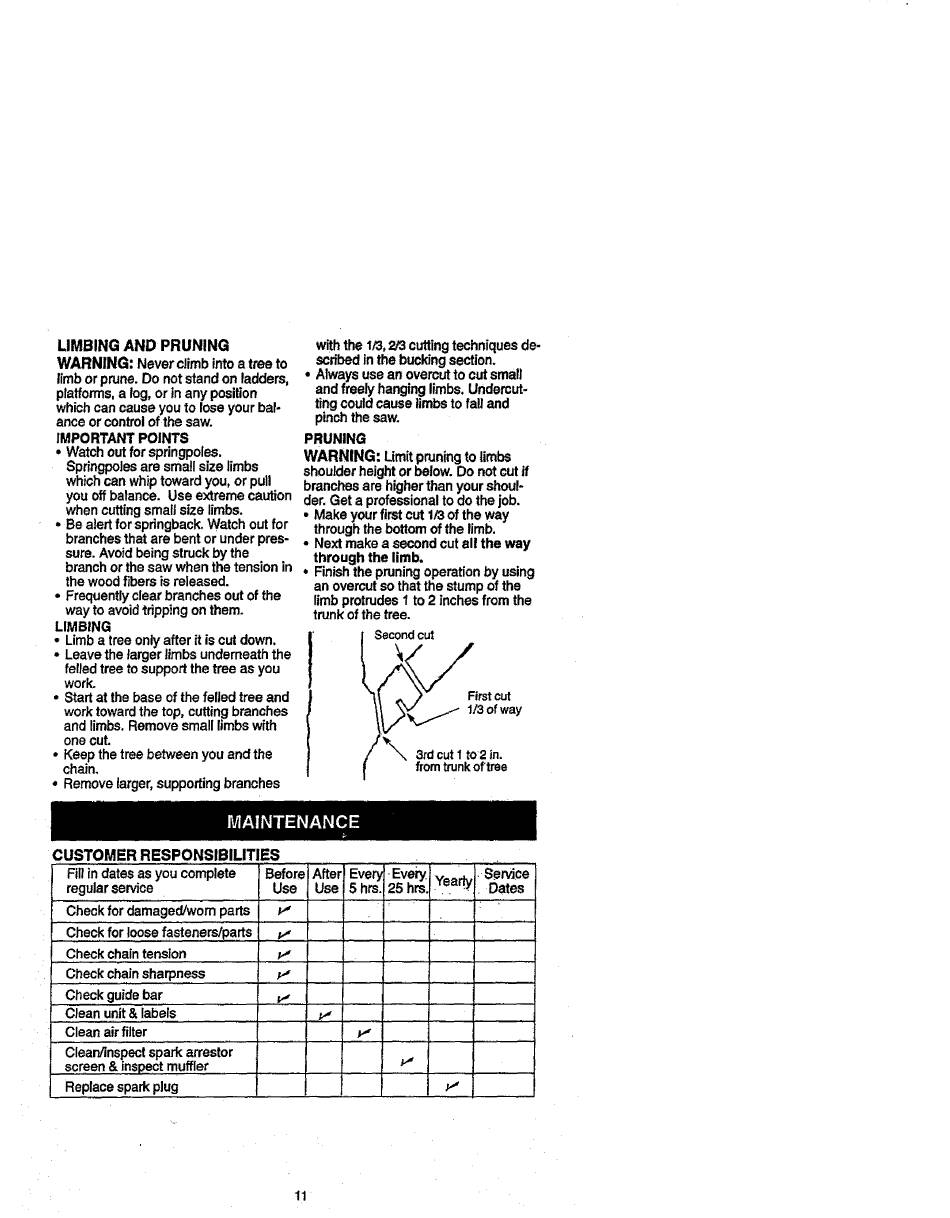 LIMBING AND PRUNING

WARNING: Never climb into a tree to limb or prune. Do not stand on ladders, platforms, a log, or in any position which can cause you to lose your balance or control of the saw.

IMPORTANT POINTS

• Watch out for springpoles. Springpoles are small size limbs which can whip toward you, or pull you off balance. Use extreme caution when cutting small size limbs.
• Be alert for springback. Watch out for branches that are bent or under pressure. Avoid being struck by the branch or the saw when the tension in the wood fibers is released.
• Frequently clear branches out of the way to avoid tripping on them.

LIMBING

• Limb a tree only after it is cut down.
• Leave the larger limbs underneath the felled tree to support the tree as you work.
• Start at the base of the felled tree and work toward the top, cutting branches and limbs. Remove small limbs with one cut.
• Keep the tree between you and the chain.
• Remove larger, supporting branches with the 1/3, 2/3 cutting techniques described in the bucking section.
• Always use an overcut to cut small and freely hanging limbs. Undercutting could cause limbs to fall and pinch the saw.

PRUNING

WARNING: Limit pruning to limbs shoulder height or below. Do not cut if branches are higher than your shoulder. Get a professional to do the job.

• Make your first cut 1/3 of the way through the bottom of the limb.
• Next make a second cut all the way through the limb.
• Finish the pruning operation by using an overcut so that the stump of the limb protrudes 1 to 2 inches from the trunk of the tree.

Second cut

First cut
1/3 of way

3rd cut 1 to 2 in.
from trunk of tree

MAINTENANCE

CUSTOMER RESPONSIBILITIES

| Fill in dates as you complete regular service | Before Use | After Use | Every 5 hrs. | Every 25 hrs. | Yearly | Service Dates |
|---|---|---|---|---|---|---|
| Check for damaged/worn parts | ✓ | | | | | |
| Check for loose fasteners/parts | ✓ | | | | | |
| Check chain tension | ✓ | | | | | |
| Check chain sharpness | ✓ | | | | | |
| Check guide bar | ✓ | | | | | |
| Clean unit & labels | | ✓ | | | | |
| Clean air filter | | | ✓ | | | |
| Clean/inspect spark arrestor screen & inspect muffler | | | | ✓ | | |
| Replace spark plug | | | | | ✓ | |

11